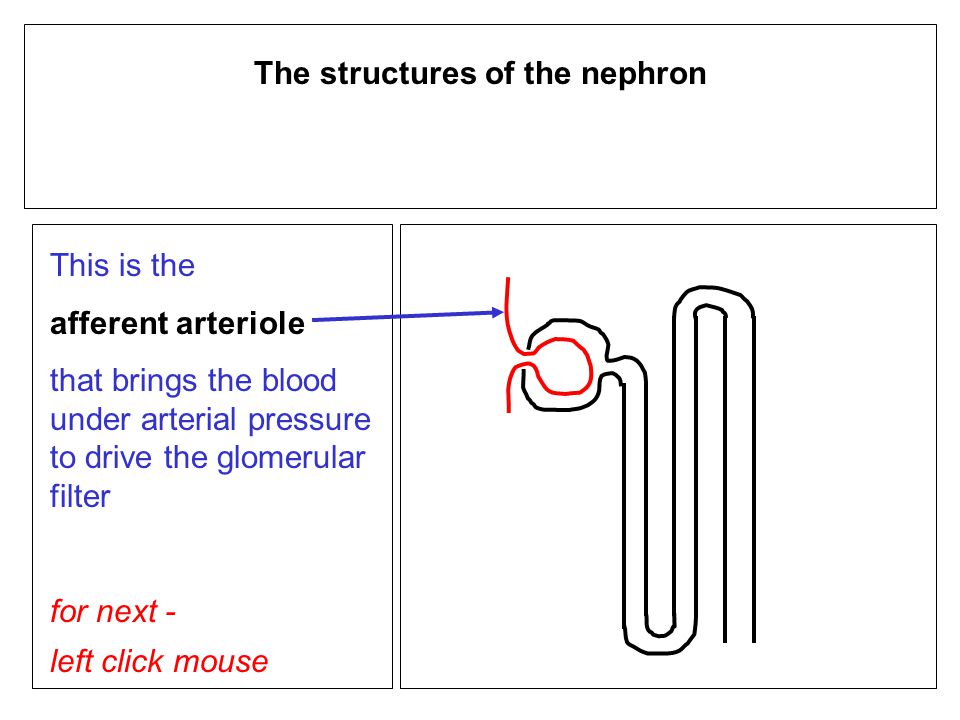 The structures of the nephron

This is the

afferent arteriole

that brings the blood under arterial pressure to drive the glomerular filter

for next -

left click mouse